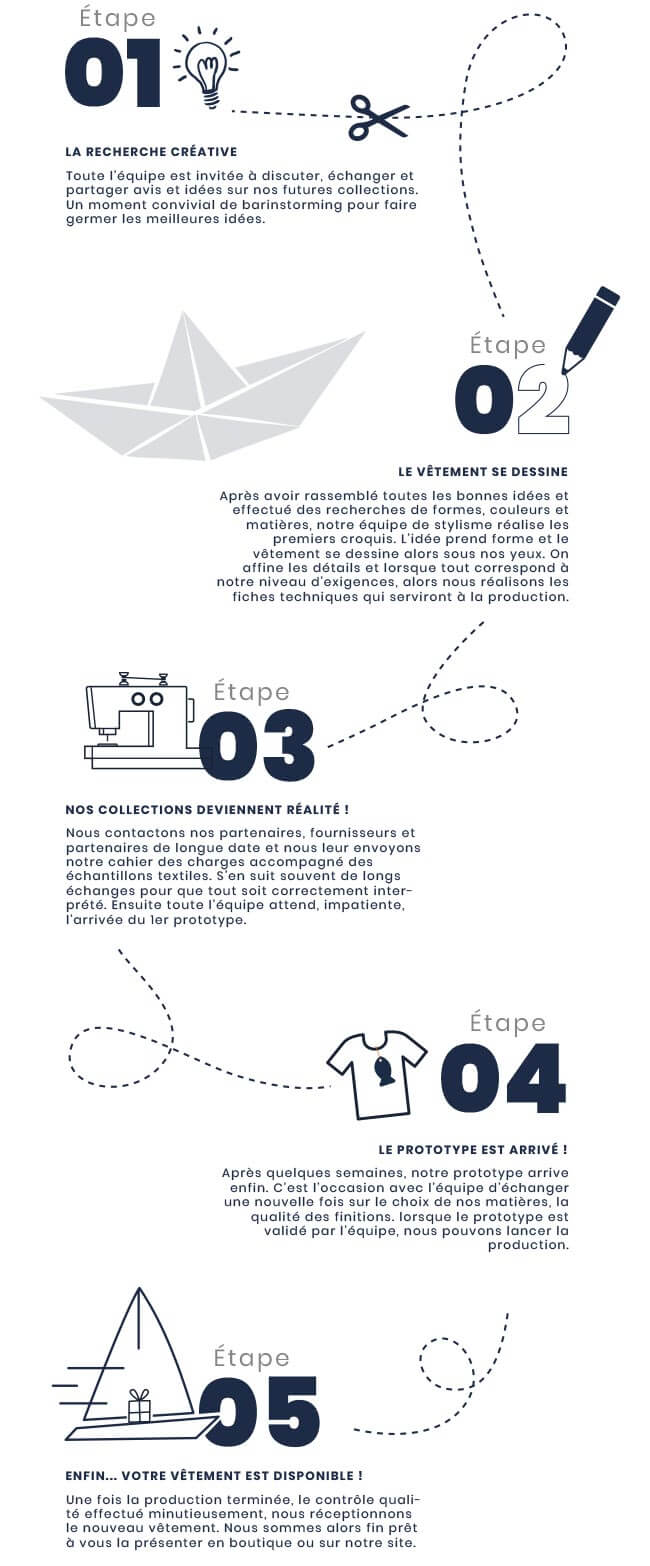 Étape
01

LA RECHERCHE CRÉATIVE

Toute l'équipe est invitée à discuter, échanger et partager avis et idées sur nos futures collections. Un moment convivial de barinstorming pour faire germer les meilleures idées.

Étape
02

LE VÊTEMENT SE DESSINE

Après avoir rassemblé toutes les bonnes idées et effectué des recherches de formes, couleurs et matières, notre équipe de stylisme réalise les premiers croquis. L'idée prend forme et le vêtement se dessine alors sous nos yeux. On affine les détails et lorsque tout correspond à notre niveau d'exigences, alors nous réalisons les fiches techniques qui serviront à la production.

Étape
03

NOS COLLECTIONS DEVIENNENT RÉALITÉ !

Nous contactons nos partenaires, fournisseurs et partenaires de longue date et nous leur envoyons notre cahier des charges accompagné des échantillons textiles. S'en suit souvent de longs échanges pour que tout soit correctement interprété. Ensuite toute l'équipe attend, impatiente, l'arrivée du 1er prototype.

Étape
04

LE PROTOTYPE EST ARRIVÉ !

Après quelques semaines, notre prototype arrive enfin. C'est l'occasion avec l'équipe d'échanger une nouvelle fois sur le choix de nos matières, la qualité des finitions. lorsque le prototype est validé par l'équipe, nous pouvons lancer la production.

Étape
05

ENFIN... VOTRE VÊTEMENT EST DISPONIBLE !

Une fois la production terminée, le contrôle qualité effectué minutieusement, nous réceptionnons le nouveau vêtement. Nous sommes alors fin prêt à vous la présenter en boutique ou sur notre site.